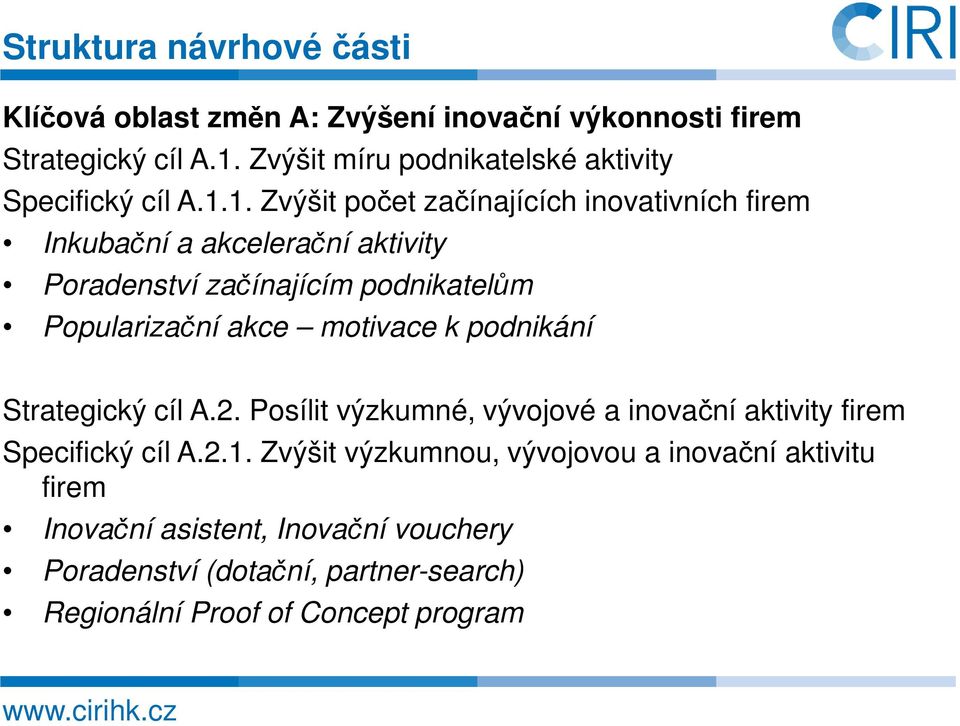 Struktura návrhové části

CIRI

Klíčová oblast změn A: Zvýšení inovační výkonnosti firem

Strategický cíl A.1. Zvýšit míru podnikatelské aktivity

Specifický cíl A.1.1. Zvýšit počet začínajících inovativních firem

• Inkubační a akcelerační aktivity
• Poradenství začínajícím podnikatelům
• Popularizační akce – motivace k podnikání

Strategický cíl A.2. Posílit výzkumné, vývojové a inovační aktivity firem

Specifický cíl A.2.1. Zvýšit výzkumnou, vývojovou a inovační aktivitu firem

• Inovační asistent, Inovační vouchery
• Poradenství (dotační, partner-search)
• Regionální Proof of Concept program

www.cirihk.cz